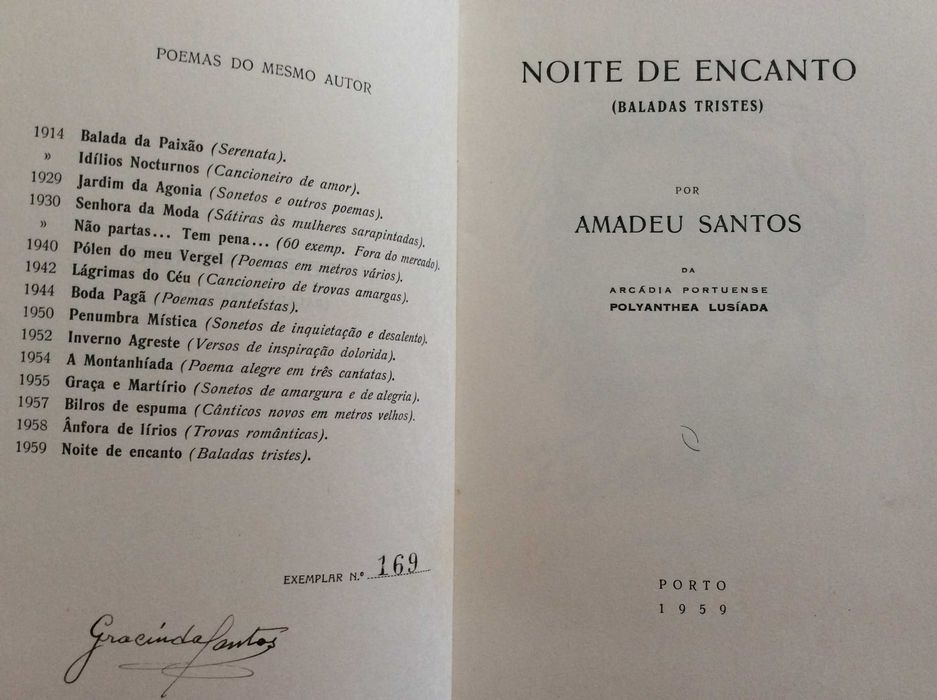 POEMAS DO MESMO AUTOR

1914 Balada da Paixão (Serenata).
» Idílios Nocturnos (Cancioneiro de amor).
1929 Jardim da Agonia (Sonetos e outros poemas).
1930 Senhora da Moda (Sátiras às mulheres sarapintadas).
» Não partas... Tem pena... (60 exemp. Fora do mercado).
1940 Pólen do meu Vergel (Poemas em metros vários).
1942 Lágrimas do Céu (Cancioneiro de trovas amargas).
1944 Boda Pagã (Poemas panteístas).
1950 Penumbra Mística (Sonetos de inquietação e desalento).
1952 Inverno Agreste (Versos de inspiração dolorida).
1954 A Montanhíada (Poema alegre em três cantatas).
1955 Graça e Martírio (Sonetos de amargura e de alegria).
1957 Bilros de espuma (Cânticos novos em metros velhos).
1958 Ânfora de lírios (Trovas românticas).
1959 Noite de encanto (Baladas tristes).

EXEMPLAR N.º 169

Gracinda Santos

NOITE DE ENCANTO
(BALADAS TRISTES)

POR
AMADEU SANTOS

DA
ARCÁDIA PORTUENSE
POLYANTHEA LUSÍADA

PORTO
1959